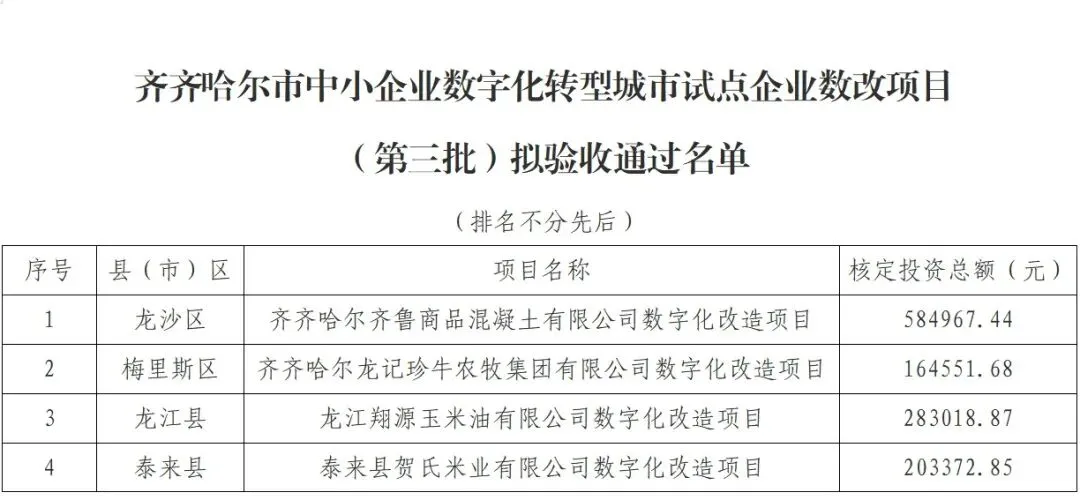 齐齐哈尔市中小企业数字化转型城市试点企业数改项目

（第三批）拟验收通过名单

（排名不分先后）

| 序号 | 县（市）区 | 项目名称 | 核定投资总额（元） |
|---|---|---|---|
| 1 | 龙沙区 | 齐齐哈尔齐鲁商品混凝土有限公司数字化改造项目 | 584967.44 |
| 2 | 梅里斯区 | 齐齐哈尔龙记珍牛农牧集团有限公司数字化改造项目 | 164551.68 |
| 3 | 龙江县 | 龙江翔源玉米油有限公司数字化改造项目 | 283018.87 |
| 4 | 泰来县 | 泰来县贺氏米业有限公司数字化改造项目 | 203372.85 |